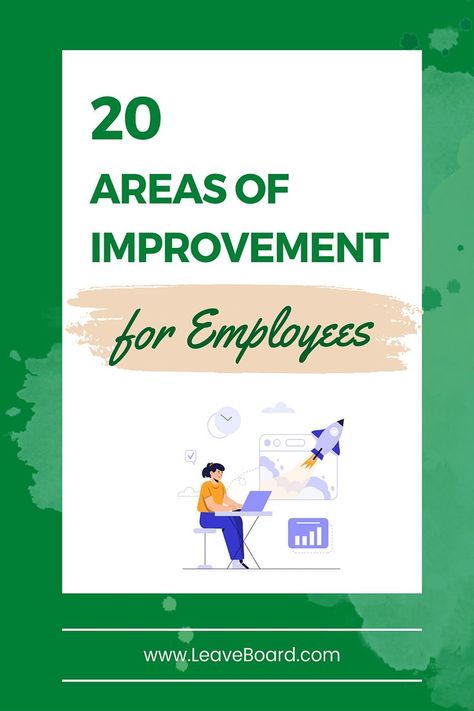 20

AREAS OF IMPROVEMENT

for Employees

www.LeaveBoard.com